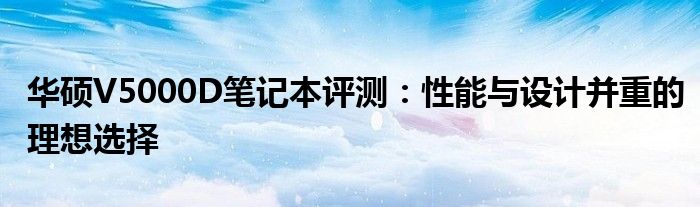 华硕V5000D笔记本评测：性能与设计并重的理想选择